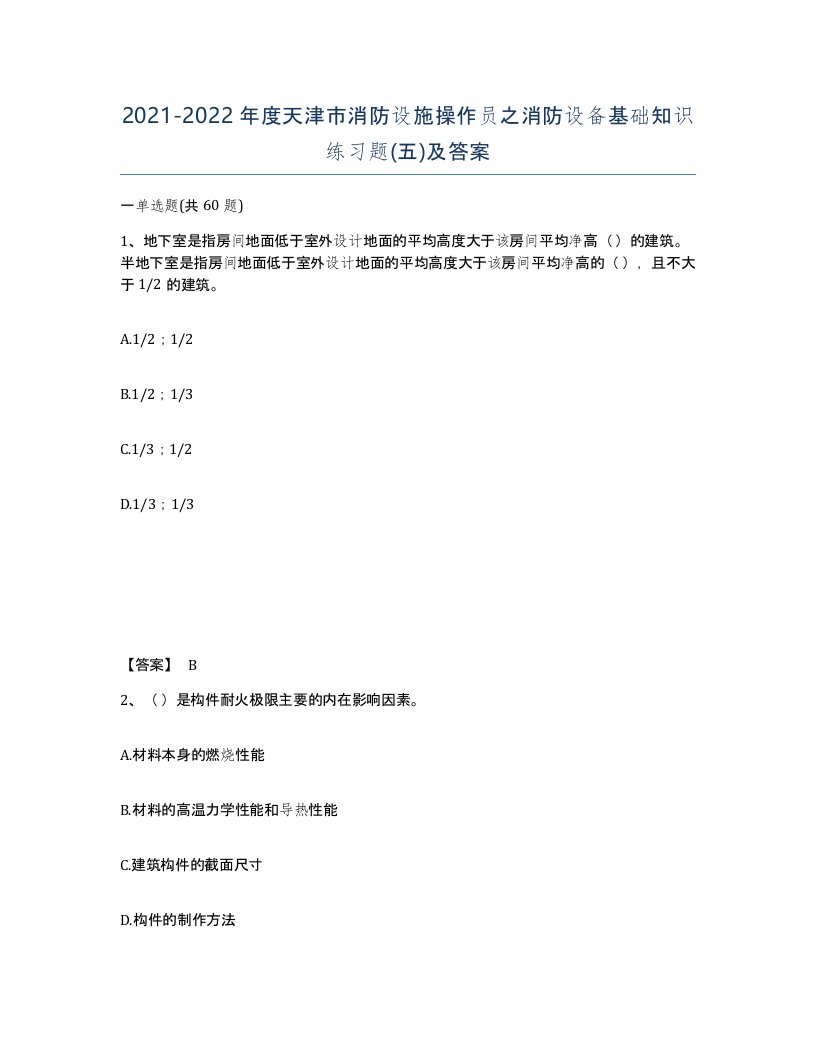 2021-2022年度天津市消防设施操作员之消防设备基础知识练习题(五)及答案

一单选题(共60题)

1、地下室是指房间地面低于室外设计地面的平均高度大于该房间平均净高（）的建筑。半地下室是指房间地面低于室外设计地面的平均高度大于该房间平均净高的（），且不大于1/2的建筑。

A.1/2；1/2

B.1/2；1/3

C.1/3；1/2

D.1/3；1/3

【答案】 B

2、（）是构件耐火极限主要的内在影响因素。

A.材料本身的燃烧性能

B.材料的高温力学性能和导热性能

C.建筑构件的截面尺寸

D.构件的制作方法